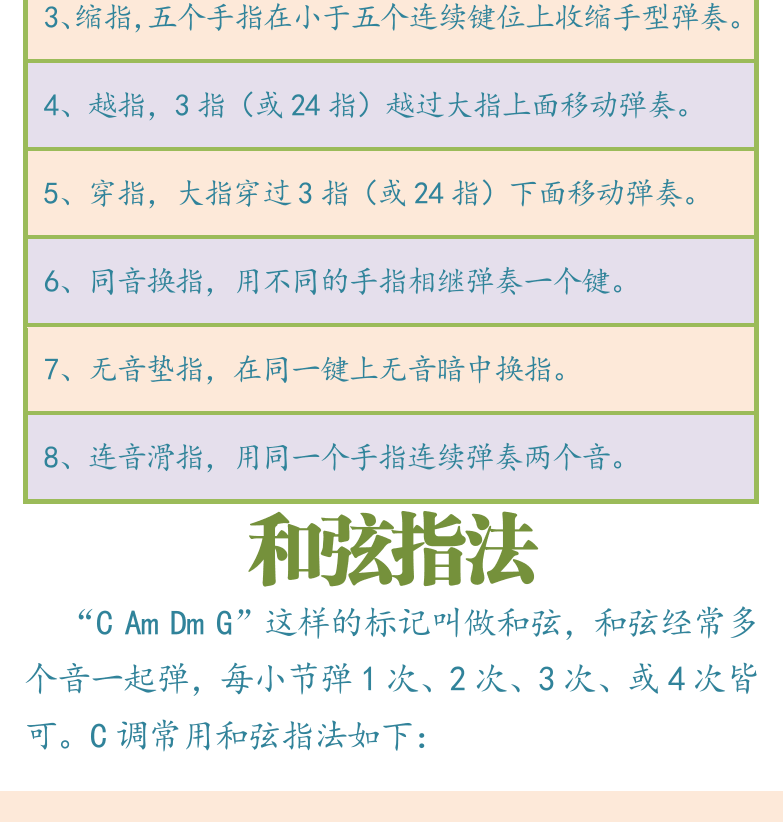 3、缩指,五个手指在小于五个连续键位上收缩手型弹奏。

4、越指，3 指（或 24 指）越过大指上面移动弹奏。

5、穿指，大指穿过 3 指（或 24 指）下面移动弹奏。

6、同音换指，用不同的手指相继弹奏一个键。

7、无音垫指，在同一键上无音暗中换指。

8、连音滑指，用同一个手指连续弹奏两个音。

和弦指法

“C Am Dm G”这样的标记叫做和弦，和弦经常多个音一起弹，每小节弹 1 次、2 次、3 次、或 4 次皆可。C 调常用和弦指法如下：